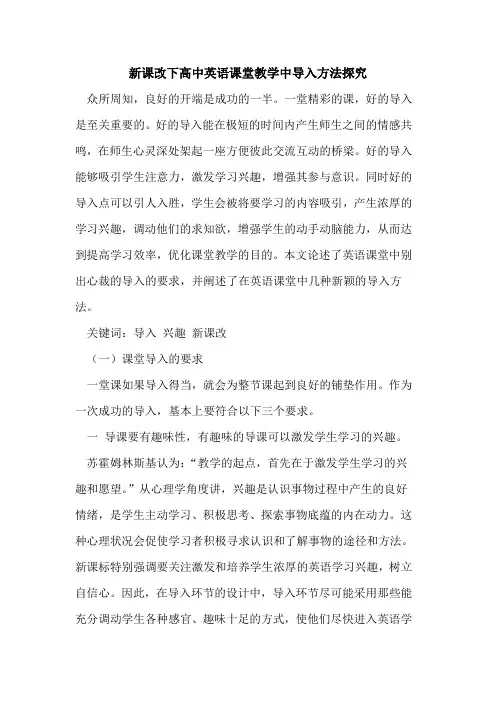 新课改下高中英语课堂教学中导入方法探究

众所周知，良好的开端是成功的一半。一堂精彩的课，好的导入是至关重要的。好的导入能在极短的时间内产生师生之间的情感共鸣，在师生心灵深处架起一座方便彼此交流互动的桥梁。好的导入能够吸引学生注意力，激发学习兴趣，增强其参与意识。同时好的导入点可以引人入胜，学生会被将要学习的内容吸引，产生浓厚的学习兴趣，调动他们的求知欲，增强学生的动手动脑能力，从而达到提高学习效率，优化课堂教学的目的。本文论述了英语课堂中别出心裁的导入的要求，并阐述了在英语课堂中几种新颖的导入方法。

关键词：导入 兴趣 新课改

（一）课堂导入的要求

一堂课如果导入得当，就会为整节课起到良好的铺垫作用。作为一次成功的导入，基本上要符合以下三个要求。

一 导课要有趣味性，有趣味的导课可以激发学生学习的兴趣。

苏霍姆林斯基认为：“教学的起点，首先在于激发学生学习的兴趣和愿望。”从心理学角度讲，兴趣是认识事物过程中产生的良好情绪，是学生主动学习、积极思考、探索事物底蕴的内在动力。这种心理状况会促使学习者积极寻求认识和了解事物的途径和方法。新课标特别强调要关注激发和培养学生浓厚的英语学习兴趣，树立自信心。因此，在导入环节的设计中，导入环节尽可能采用那些能充分调动学生各种感官、趣味十足的方式，使他们尽快进入英语学